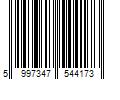 5 997347 544173